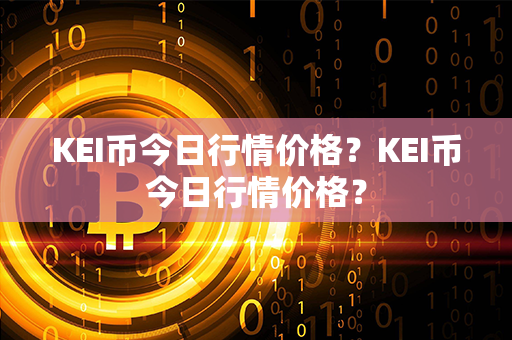 KEI币今日行情价格？KEI币今日行情价格？